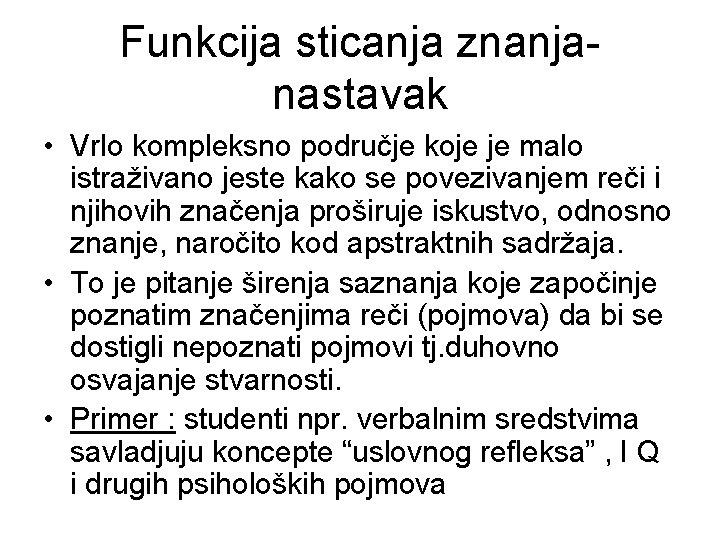 Funkcija sticanja znanja-nastavak

• Vrlo kompleksno područje koje je malo istraživano jeste kako se povezivanjem reči i njihovih značenja proširuje iskustvo, odnosno znanje, naročito kod apstraktnih sadržaja.
• To je pitanje širenja saznanja koje započinje poznatim značenjima reči (pojmova) da bi se dostigli nepoznati pojmovi tj.duhovno osvajanje stvarnosti.
• Primer : studenti npr. verbalnim sredstvima savladjuju koncepte “uslovnog refleksa” , I Q i drugih psiholoških pojmova